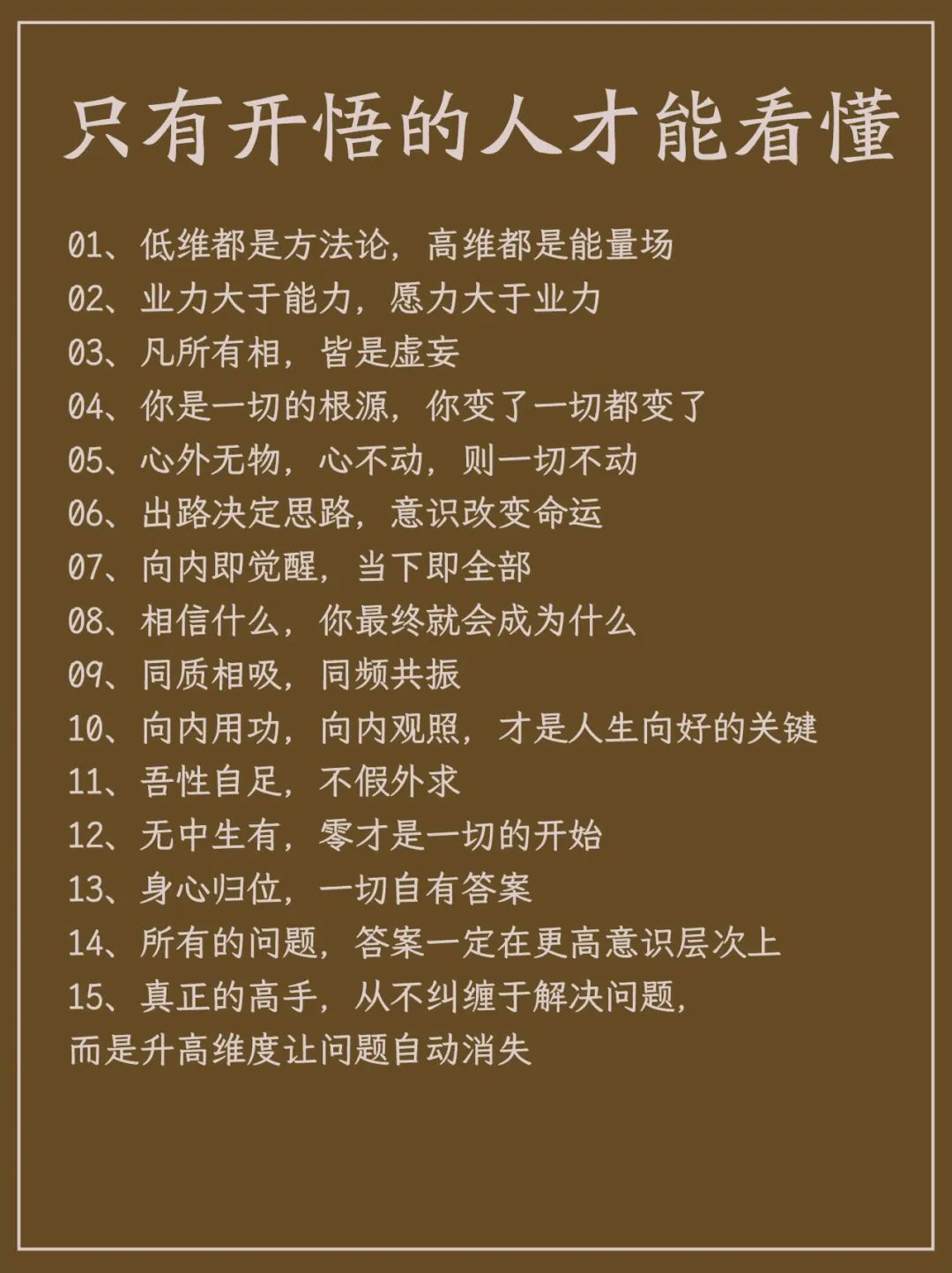 只有开悟的人才能看懂

01、低维都是方法论，高维都是能量场
02、业力大于能力，愿力大于业力
03、凡所有相，皆是虚妄
04、你是一切的根源，你变了一切都变了
05、心外无物，心不动，则一切不动
06、出路决定思路，意识改变命运
07、向内即觉醒，当下即全部
08、相信什么，你最终就会成为什么
09、同质相吸，同频共振
10、向内用功，向内观照，才是人生向好的关键
11、吾性自足，不假外求
12、无中生有，零才是一切的开始
13、身心归位，一切自有答案
14、所有的问题，答案一定在更高意识层次上
15、真正的高手，从不纠缠于解决问题，而是升高维度让问题自动消失